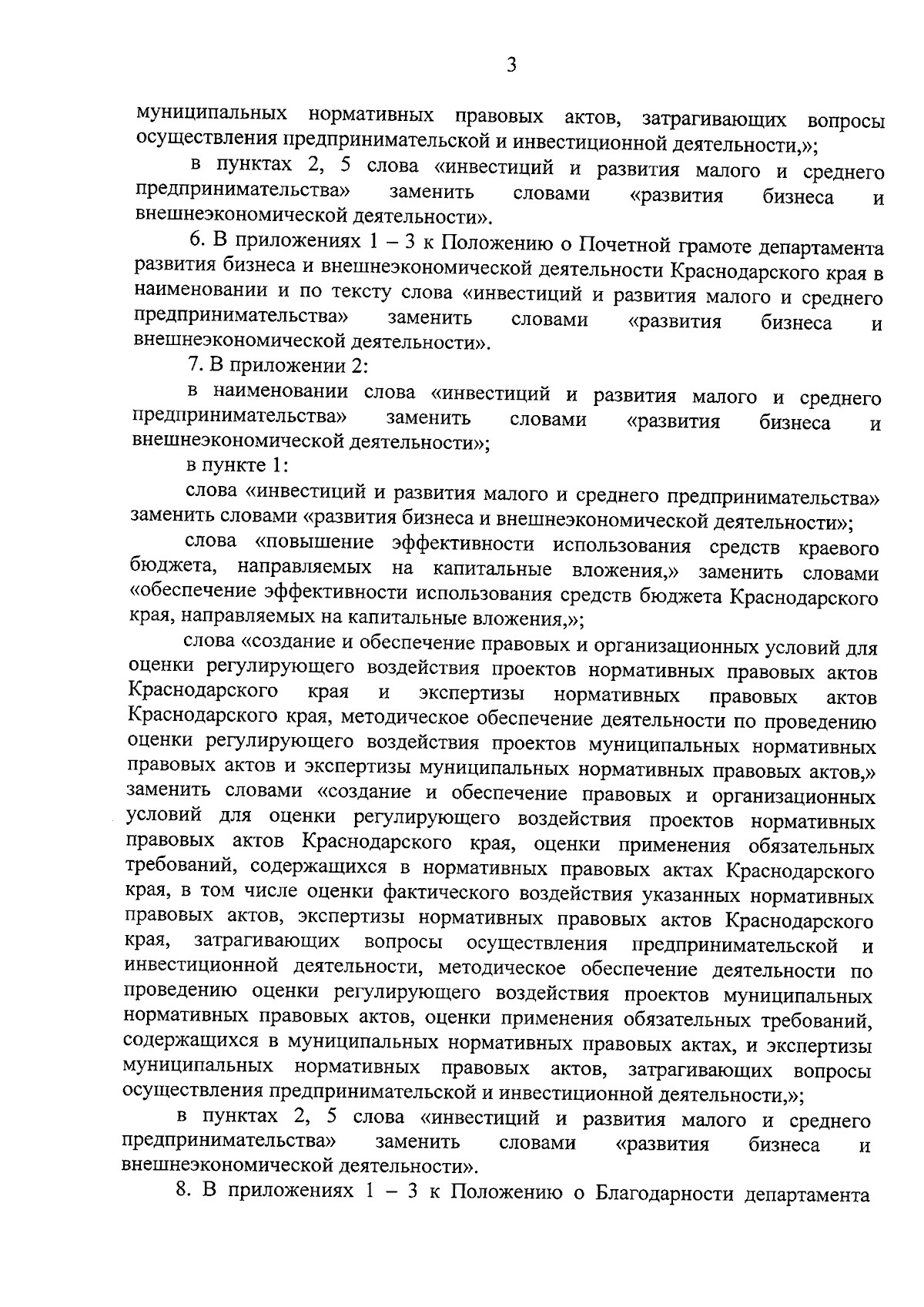 3

муниципальных нормативных правовых актов, затрагивающих вопросы осуществления предпринимательской и инвестиционной деятельности,»;

в пунктах 2, 5 слова «инвестиций и развития малого и среднего предпринимательства» заменить словами «развития бизнеса и внешнеэкономической деятельности».

6. В приложениях 1 – 3 к Положению о Почетной грамоте департамента развития бизнеса и внешнеэкономической деятельности Краснодарского края в наименовании и по тексту слова «инвестиций и развития малого и среднего предпринимательства» заменить словами «развития бизнеса и внешнеэкономической деятельности».

7. В приложении 2:

в наименовании слова «инвестиций и развития малого и среднего предпринимательства» заменить словами «развития бизнеса и внешнеэкономической деятельности»;

в пункте 1:

слова «инвестиций и развития малого и среднего предпринимательства» заменить словами «развития бизнеса и внешнеэкономической деятельности»;

слова «повышение эффективности использования средств краевого бюджета, направляемых на капитальные вложения,» заменить словами «обеспечение эффективности использования средств бюджета Краснодарского края, направляемых на капитальные вложения,»;

слова «создание и обеспечение правовых и организационных условий для оценки регулирующего воздействия проектов нормативных правовых актов Краснодарского края и экспертизы нормативных правовых актов Краснодарского края, методическое обеспечение деятельности по проведению оценки регулирующего воздействия проектов муниципальных нормативных правовых актов и экспертизы муниципальных нормативных правовых актов,» заменить словами «создание и обеспечение правовых и организационных условий для оценки регулирующего воздействия проектов нормативных правовых актов Краснодарского края, оценки применения обязательных требований, содержащихся в нормативных правовых актах Краснодарского края, в том числе оценки фактического воздействия указанных нормативных правовых актов, экспертизы нормативных правовых актов Краснодарского края, затрагивающих вопросы осуществления предпринимательской и инвестиционной деятельности, методическое обеспечение деятельности по проведению оценки регулирующего воздействия проектов муниципальных нормативных правовых актов, оценки применения обязательных требований, содержащихся в муниципальных нормативных правовых актах, и экспертизы муниципальных нормативных правовых актов, затрагивающих вопросы осуществления предпринимательской и инвестиционной деятельности,»;

в пунктах 2, 5 слова «инвестиций и развития малого и среднего предпринимательства» заменить словами «развития бизнеса и внешнеэкономической деятельности».

8. В приложениях 1 – 3 к Положению о Благодарности департамента